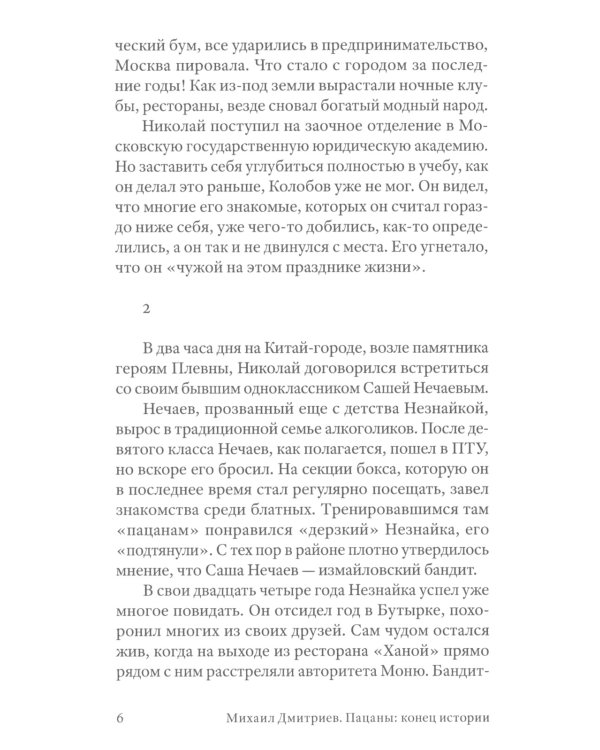 ческий бум, все ударились в предпринимательство, Москва пировала. Что стало с городом за последние годы! Как из-под земли вырастали ночные клубы, рестораны, везде сновал богатый модный народ.

Николай поступил на заочное отделение в Московскую государственную юридическую академию. Но заставить себя углубиться полностью в учебу, как он делал это раньше, Колобов уже не мог. Он видел, что многие его знакомые, которых он считал гораздо ниже себя, уже чего-то добились, как-то определились, а он так и не двинулся с места. Его угнетало, что он «чужой на этом празднике жизни».

2

В два часа дня на Китай-городе, возле памятника героям Плевны, Николай договорился встретиться со своим бывшим одноклассником Сашей Нечаевым.

Нечаев, прозванный еще с детства Незнайкой, вырос в традиционной семье алкоголиков. После девятого класса Нечаев, как полагается, пошел в ПТУ, но вскоре его бросил. На секции бокса, которую он в последнее время стал регулярно посещать, завел знакомства среди блатных. Тренировавшимся там «пацанам» понравился «дерзкий» Незнайка, его «подтянули». С тех пор в районе плотно утвердилось мнение, что Саша Нечаев — измайловский бандит.

В свои двадцать четыре года Незнайка успел уже многое повидать. Он отсидел год в Бутырке, похоронил многих из своих друзей. Сам чудом остался жив, когда на выходе из ресторана «Ханой» прямо рядом с ним расстреляли авторитета Моню. Бандит-

6 Михаил Дмитриев. Пацаны: конец истории